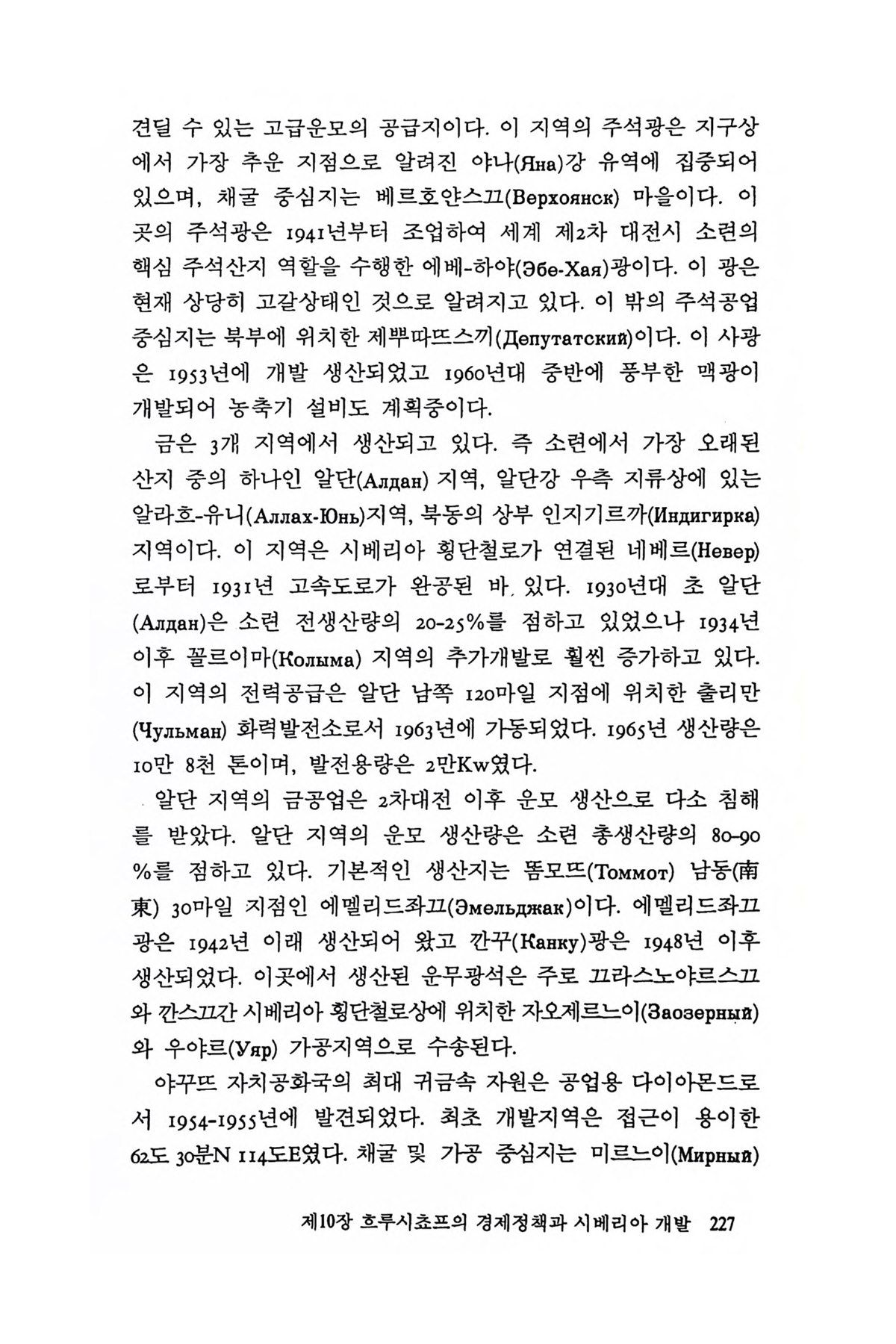 견딜 수 있는 고급운모의 공급지이다. 이 지역의 주석광은 지구상에서 가장 추운 지점으로 알려진 야나(Яна)강 유역에 집중되어 있으며, 채굴 중심지는 베르호얀스끄(Верхоянск) 마을이다. 이 곳의 주석광은 1941년부터 조업하여 세계 제2차 대전시 소련의 핵심 주석산지 역할을 수행한 에베-하야(Эбе-Хая)광이다. 이 광은 현재 상당히 고갈상태인 것으로 알려지고 있다. 이 밖의 주석공업 중심지는 북부에 위치한 제뿌따뜨스끼(Депутатский)이다. 이 사광은 1953년에 개발 생산되었고 1960년대 중반에 풍부한 맥광이 개발되어 농축기 설비도 계획중이다.

금은 3개 지역에서 생산되고 있다. 즉 소련에서 가장 오래된 산지 중의 하나인 알단(Алдан) 지역, 알단강 우측 지류상에 있는 알라흐-유니(Аллах-Юнь)지역, 북동의 상부 인지기르까(Индигирка) 지역이다. 이 지역은 시베리아 횡단철로가 연결된 네베르(Невер)로부터 1931년 고속도로가 완공된 바 있다. 1930년대 초 알단(Алдан)은 소련 전생산량의 20-25%를 점하고 있었으나 1934년 이후 꼴르이마(Колыма) 지역의 추가개발로 훨씬 증가하고 있다. 이 지역의 전력공급은 알단 남쪽 120마일 지점에 위치한 출리만(Чульман) 화력발전소로서 1963년에 가동되었다. 1965년 생산량은 10만 8천 톤이며, 발전용량은 2만Kw였다.

알단 지역의 금공업은 2차대전 이후 운모 생산으로 다소 침해를 받았다. 알단 지역의 운모 생산량은 소련 총생산량의 80-90%를 점하고 있다. 기본적인 생산지는 똠모뜨(Томмот) 남동(南東) 30마일 지점인 에멜리드좌끄(Эмельджак)이다. 에멜리드좌끄광은 1942년 이래 생산되어 왔고 깐꾸(Канку)광은 1948년 이후 생산되었다. 이곳에서 생산된 운무광석은 주로 끄라스노야르스끄와 깐스끄간 시베리아 횡단철로상에 위치한 자오제르느이(Заозерный)와 우야르(Уяр) 가공지역으로 수송된다.

야꾸뜨 자치공화국의 최대 귀금속 자원은 공업용 다이아몬드로서 1954-1955년에 발견되었다. 최초 개발지역은 접근이 용이한 62도 30분N 114도E였다. 채굴 및 가공 중심지는 미르느이(Мирный)

제10장 흐루시쵸프의 경제정책과 시베리아 개발 227